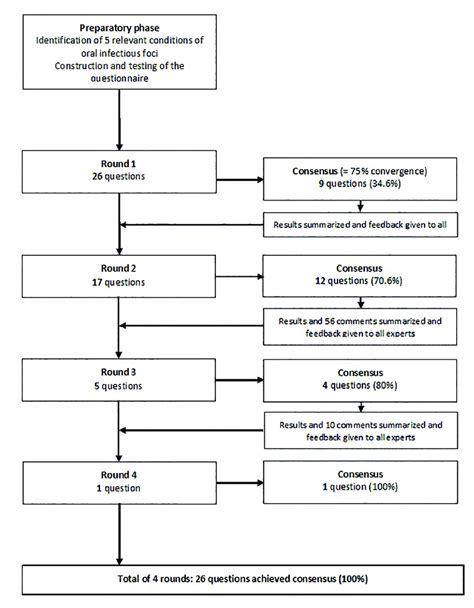 Preparatory phase
Identification of 5 relevant conditions of oral infectious foci
Construction and testing of the questionnaire

Round 1
26 questions

Consensus (= 75% convergence)
9 questions (34.6%)

Results summarized and feedback given to all

Round 2
17 questions

Consensus
12 questions (70.6%)

Results and 56 comments summarized and feedback given to all experts

Round 3
5 questions

Consensus
4 questions (80%)

Results and 10 comments summarized and feedback given to all experts

Round 4
1 question

Consensus
1 question (100%)

Total of 4 rounds: 26 questions achieved consensus (100%)